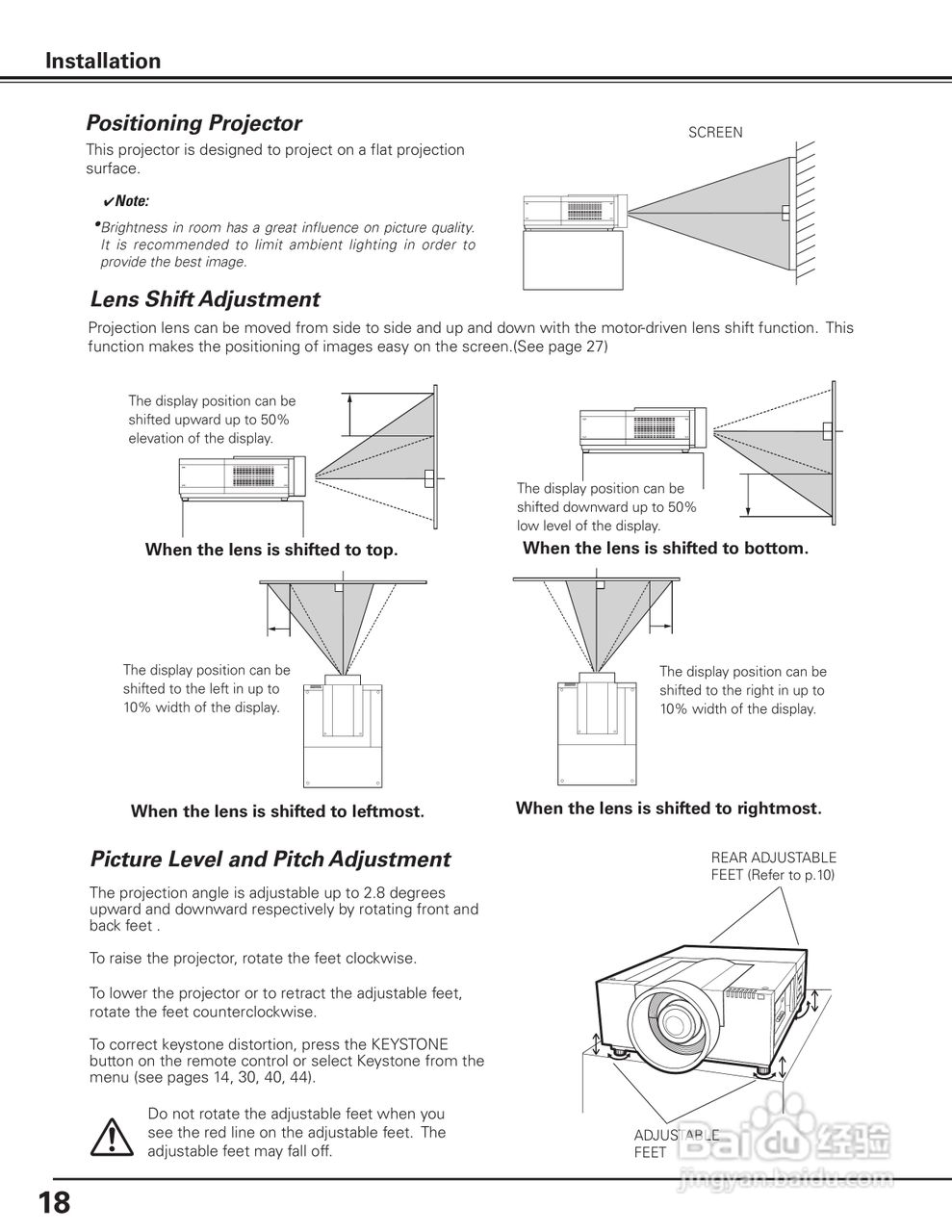 Installation

Positioning Projector

This projector is designed to project on a flat projection surface.

✔Note:

•Brightness in room has a great influence on picture quality. It is recommended to limit ambient lighting in order to provide the best image.

SCREEN

Lens Shift Adjustment

Projection lens can be moved from side to side and up and down with the motor-driven lens shift function. This function makes the positioning of images easy on the screen.(See page 27)

The display position can be shifted upward up to 50% elevation of the display.

When the lens is shifted to top.

The display position can be shifted downward up to 50% low level of the display.

When the lens is shifted to bottom.

The display position can be shifted to the left in up to 10% width of the display.

When the lens is shifted to leftmost.

The display position can be shifted to the right in up to 10% width of the display.

When the lens is shifted to rightmost.

Picture Level and Pitch Adjustment

The projection angle is adjustable up to 2.8 degrees upward and downward respectively by rotating front and back feet .

To raise the projector, rotate the feet clockwise.

To lower the projector or to retract the adjustable feet, rotate the feet counterclockwise.

To correct keystone distortion, press the KEYSTONE button on the remote control or select Keystone from the menu (see pages 14, 30, 40, 44).

Do not rotate the adjustable feet when you see the red line on the adjustable feet. The adjustable feet may fall off.

REAR ADJUSTABLE FEET (Refer to p.10)

ADJUSTABLE FEET

Baidu 经验
jingyan.baidu.com

18